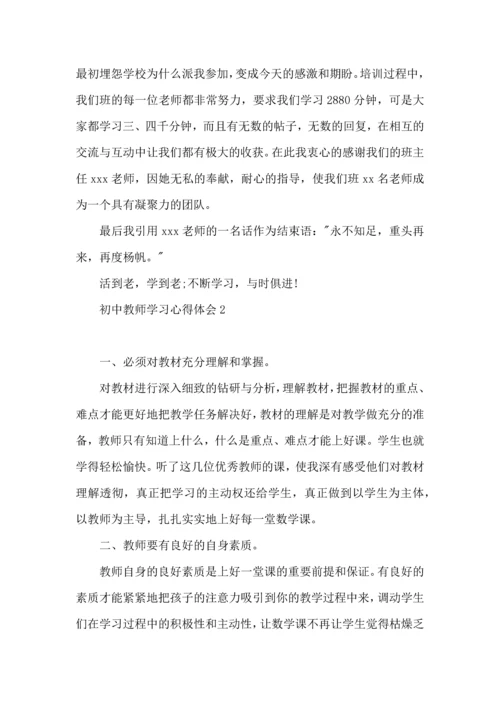 最初埋怨学校为什么派我参加，变成今天的感激和期盼。培训过程中，我们班的每一位老师都非常努力，要求我们学习 2880 分钟，可是大家都学习三、四千分钟，而且有无数的帖子，无数的回复，在相互的交流与互动中让我们都有极大的收获。在此我衷心的感谢我们的班主任 xxx 老师，因她无私的奉献，耐心的指导，使我们班 xx 名老师成为一个具有凝聚力的团队。

最后我引用 xxx 老师的一名话作为结束语："永不知足，重头再来，再度杨帆。"

活到老，学到老；不断学习，与时俱进！

初中教师学习心得体会 2

一、必须对教材充分理解和掌握。

对教材进行深入细致的钻研与分析，理解教材，把握教材的重点、难点才能更好地把教学任务解决好，教材的理解是对教学做充分的准备，教师只有知道上什么，什么是重点、难点才能上好课。学生也就学得轻松愉快。听了这几位优秀教师的课，使我深有感受他们对教材理解透彻，真正把学习的主动权还给学生，真正做到以学生为主体，以教师为主导，扎扎实实地上好每一堂数学课。

二、教师要有良好的自身素质。

教师自身的良好素质是上好一堂课的重要前提和保证。有良好的素质才能紧紧地把孩子的注意力吸引到你的教学过程中来，调动学生们在学习过程中的积极性和主动性，让数学课不再让学生觉得枯燥乏